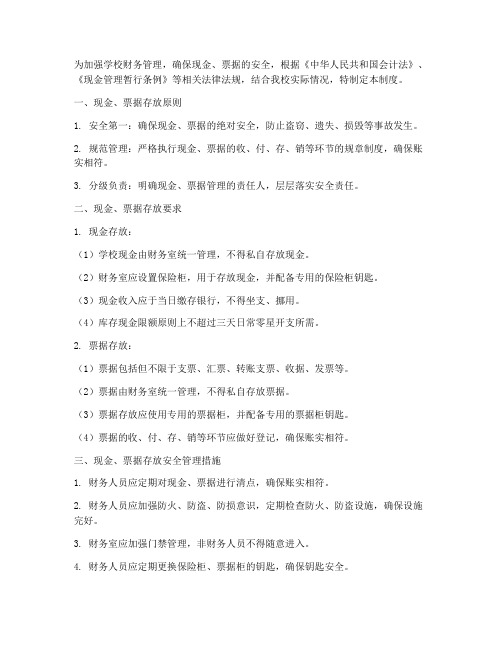 为加强学校财务管理，确保现金、票据的安全，根据《中华人民共和国会计法》、《现金管理暂行条例》等相关法律法规，结合我校实际情况，特制定本制度。

一、现金、票据存放原则

1. 安全第一：确保现金、票据的绝对安全，防止盗窃、遗失、损毁等事故发生。

2. 规范管理：严格执行现金、票据的收、付、存、销等环节的规章制度，确保账实相符。

3. 分级负责：明确现金、票据管理的责任人，层层落实安全责任。

二、现金、票据存放要求

1. 现金存放：

（1）学校现金由财务室统一管理，不得私自存放现金。

（2）财务室应设置保险柜，用于存放现金，并配备专用的保险柜钥匙。

（3）现金收入应于当日缴存银行，不得坐支、挪用。

（4）库存现金限额原则上不超过三天日常零星开支所需。

2. 票据存放：

（1）票据包括但不限于支票、汇票、转账支票、收据、发票等。

（2）票据由财务室统一管理，不得私自存放票据。

（3）票据存放应使用专用的票据柜，并配备专用的票据柜钥匙。

（4）票据的收、付、存、销等环节应做好登记，确保账实相符。

三、现金、票据存放安全管理措施

1. 财务人员应定期对现金、票据进行清点，确保账实相符。

2. 财务人员应加强防火、防盗、防损意识，定期检查防火、防盗设施，确保设施完好。

3. 财务室应加强门禁管理，非财务人员不得随意进入。

4. 财务人员应定期更换保险柜、票据柜的钥匙，确保钥匙安全。